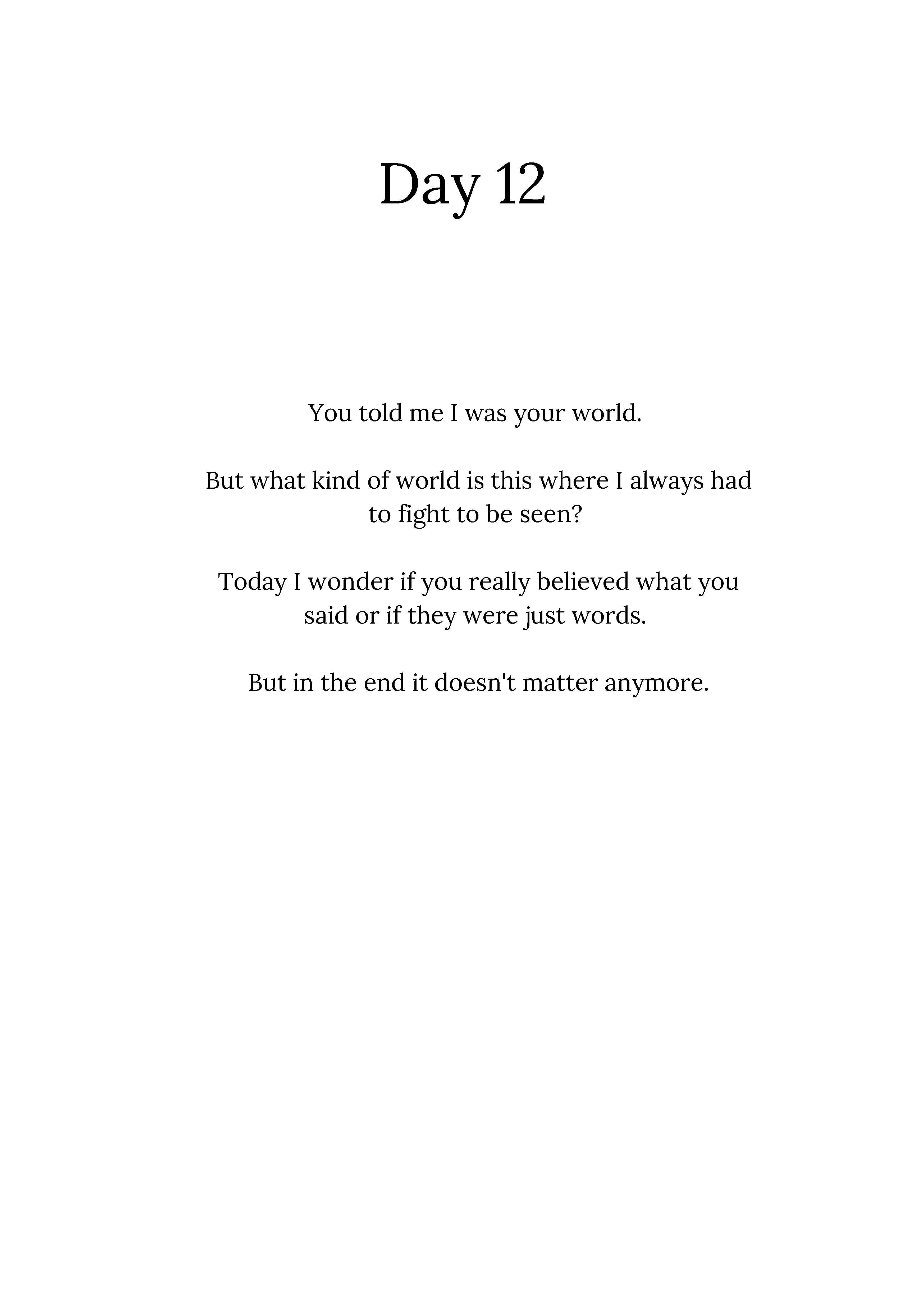 Day 12

You told me I was your world.

But what kind of world is this where I always had to fight to be seen?

Today I wonder if you really believed what you said or if they were just words.

But in the end it doesn't matter anymore.